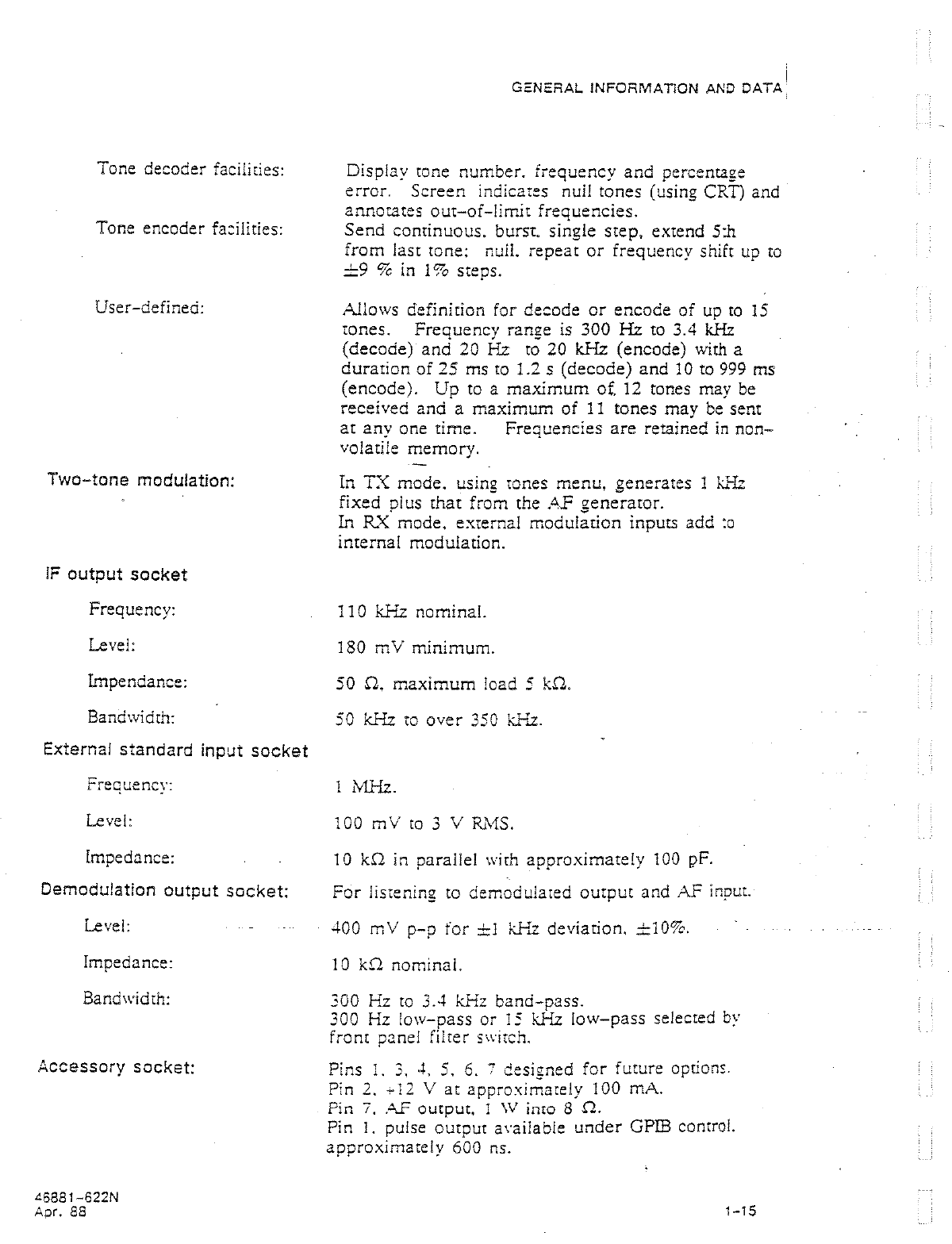 GENERAL INFORMATION AND DATA

Tone decoder facilities: Display tone number, frequency and percentage error. Screen indicates null tones (using CRT) and annotates out-of-limit frequencies.

Tone encoder facilities: Send continuous, burst, single step, extend 5th from last tone; null, repeat or frequency shift up to ±9 % in 1% steps.

User-defined: Allows definition for decode or encode of up to 15 tones. Frequency range is 300 Hz to 3.4 kHz (decode) and 20 Hz to 20 kHz (encode) with a duration of 25 ms to 1.2 s (decode) and 10 to 999 ms (encode). Up to a maximum of 12 tones may be received and a maximum of 11 tones may be sent at any one time. Frequencies are retained in non-volatile memory.

Two-tone modulation: In TX mode, using tones menu, generates 1 kHz fixed plus that from the AF generator.
In RX mode, external modulation inputs add to internal modulation.

IF output socket

Frequency: 110 kHz nominal.

Level: 180 mV minimum.

Impendance: 50 Ω, maximum load 5 kΩ.

Bandwidth: 50 kHz to over 350 kHz.

External standard input socket

Frequency: 1 MHz.

Level: 100 mV to 3 V RMS.

Impedance: 10 kΩ in parallel with approximately 100 pF.

Demodulation output socket: For listening to demodulated output and AF input.

Level: 400 mV p-p for ±1 kHz deviation, ±10%.

Impedance: 10 kΩ nominal.

Bandwidth: 300 Hz to 3.4 kHz band-pass.
300 Hz low-pass or 15 kHz low-pass selected by front panel filter switch.

Accessory socket: Pins 1, 3, 4, 5, 6, 7 designed for future options.
Pin 2, +12 V at approximately 100 mA.
Pin 7, AF output, 1 W into 8 Ω.
Pin 1, pulse output available under GPIB control, approximately 600 ns.

46881-622N
Apr. 88

1-15